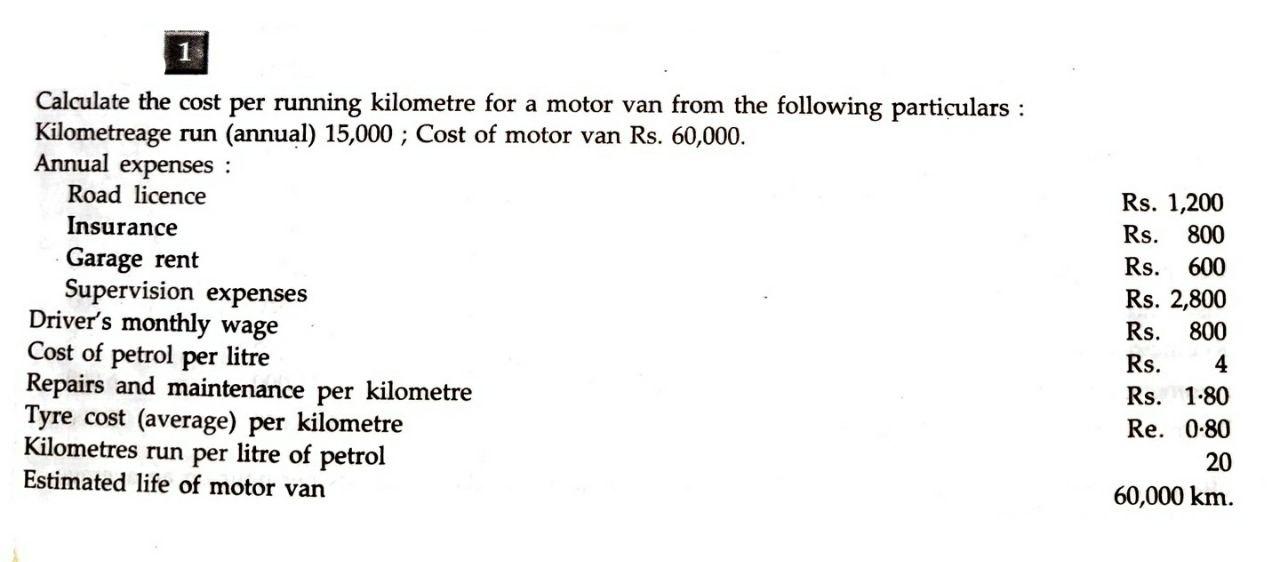 1

Calculate the cost per running kilometre for a motor van from the following particulars :
Kilometreage run (annual) 15,000 ; Cost of motor van Rs. 60,000.
Annual expenses :
Road licence Rs. 1,200
Insurance Rs. 800
Garage rent Rs. 600
Supervision expenses Rs. 2,800
Driver's monthly wage Rs. 800
Cost of petrol per litre Rs. 4
Repairs and maintenance per kilometre Rs. 1·80
Tyre cost (average) per kilometre Re. 0·80
Kilometres run per litre of petrol 20
Estimated life of motor van 60,000 km.